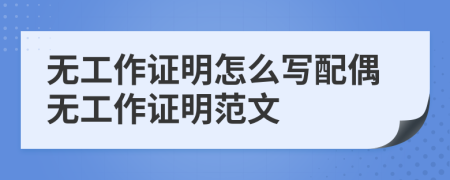 无工作证明怎么写配偶无工作证明范文